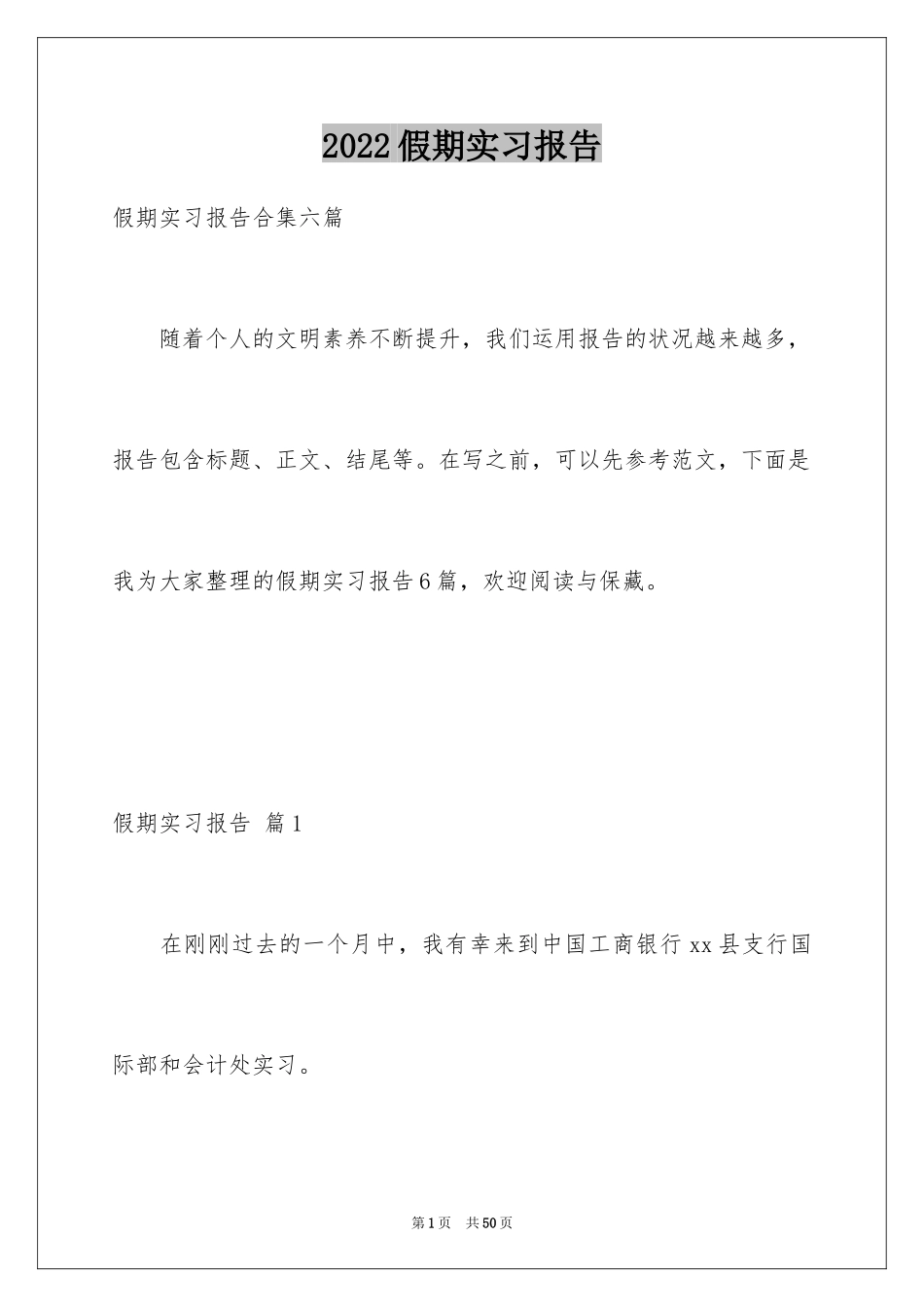 2022假期实习报告

假期实习报告合集六篇

随着个人的文明素养不断提升，我们运用报告的状况越来越多，报告包含标题、正文、结尾等。在写之前，可以先参考范文，下面是我为大家整理的假期实习报告6篇，欢迎阅读与保藏。

假期实习报告 篇1

在刚刚过去的一个月中，我有幸来到中国工商银行xx县支行国际部和会计处实习。

第1页 共50页